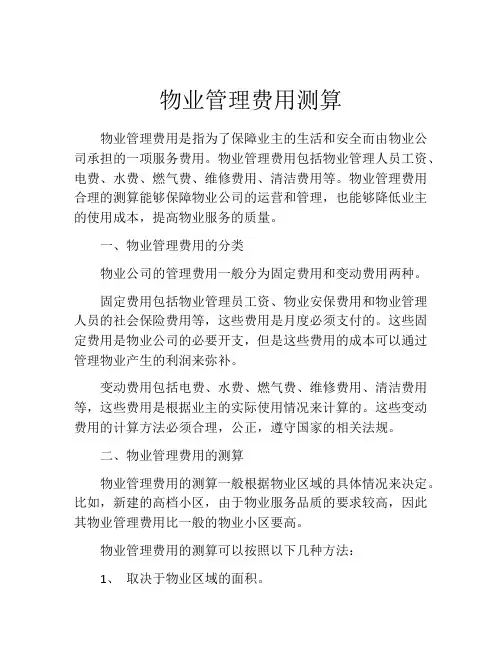 物业管理费用测算

物业管理费用是指为了保障业主的生活和安全而由物业公司承担的一项服务费用。物业管理费用包括物业管理人员工资、电费、水费、燃气费、维修费用、清洁费用等。物业管理费用合理的测算能够保障物业公司的运营和管理，也能够降低业主的使用成本，提高物业服务的质量。

一、物业管理费用的分类

物业公司的管理费用一般分为固定费用和变动费用两种。

固定费用包括物业管理员工资、物业安保费用和物业管理人员的社会保险费用等，这些费用是月度必须支付的。这些固定费用是物业公司的必要开支，但是这些费用的成本可以通过管理物业产生的利润来弥补。

变动费用包括电费、水费、燃气费、维修费用、清洁费用等，这些费用是根据业主的实际使用情况来计算的。这些变动费用的计算方法必须合理，公正，遵守国家的相关法规。

二、物业管理费用的测算

物业管理费用的测算一般根据物业区域的具体情况来决定。比如，新建的高档小区，由于物业服务品质的要求较高，因此其物业管理费用比一般的物业小区要高。

物业管理费用的测算可以按照以下几种方法：

1、 取决于物业区域的面积。